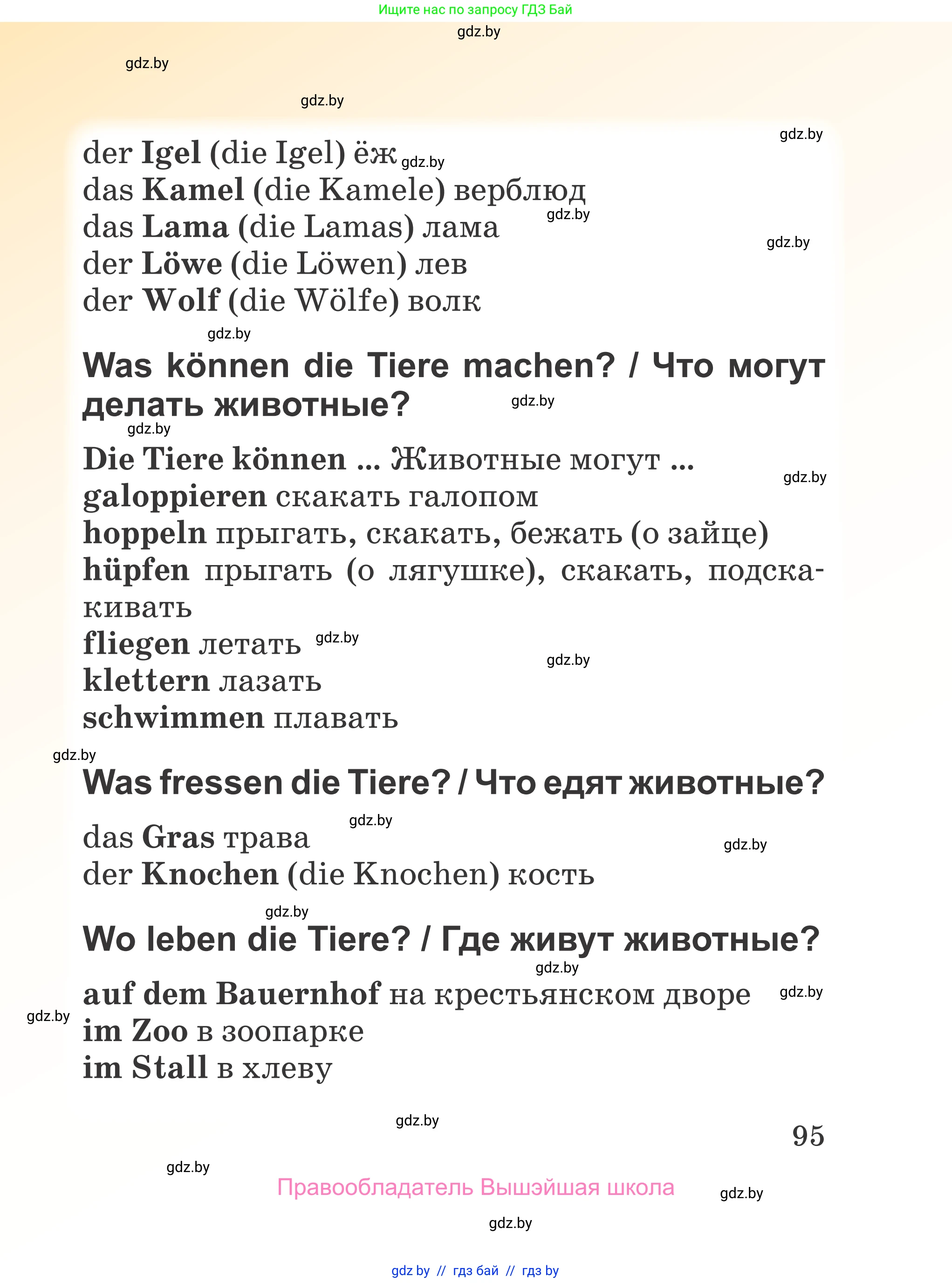 Ищите нас по запросу ГДЗ Бай

gdz.by

gdz.by

gdz.by

gdz.by

der Igel (die Igel) ёж gdz.by
das Kamel (die Kamele) верблюд
gdz.by
das Lama (die Lamas) лама
gdz.by
der Löwe (die Löwen) лев
der Wolf (die Wölfe) волк

gdz.by

Was können die Tiere machen? / Что могут делать животные? gdz.by

gdz.by

Die Tiere können ... Животные могут ...
gdz.by
galoppieren скакать галопом
hoppeln прыгать, скакать, бежать (о зайце)
hüpfen прыгать (о лягушке), скакать, подскакивать
fliegen летать gdz.by
gdz.by
klettern лазать
schwimmen плавать

gdz.by

Was fressen die Tiere? / Что едят животные?

gdz.by
das Gras трава
gdz.by
der Knochen (die Knochen) кость

gdz.by

Wo leben die Tiere? / Где живут животные?

gdz.by

auf dem Bauernhof на крестьянском дворе gdz.by
gdz.by
im Zoo в зоопарке
im Stall в хлеву

gdz.by

95

gdz.by

Правообладатель Вышэйшая школа gdz.by

gdz.by

gdz by // гдз бай // гдз by